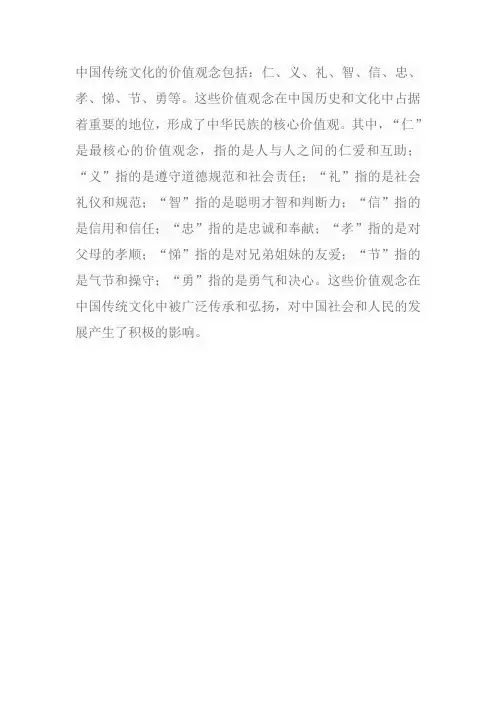 中国传统文化的价值观念包括：仁、义、礼、智、信、忠、孝、悌、节、勇等。这些价值观念在中国历史和文化中占据着重要的地位，形成了中华民族的核心价值观。其中，“仁”是最核心的价值观念，指的是人与人之间的仁爱和互助；“义”指的是遵守道德规范和社会责任；“礼”指的是社会礼仪和规范；“智”指的是聪明才智和判断力；“信”指的是信用和信任；“忠”指的是忠诚和奉献；“孝”指的是对父母的孝顺；“悌”指的是对兄弟姐妹的友爱；“节”指的是气节和操守；“勇”指的是勇气和决心。这些价值观念在中国传统文化中被广泛传承和弘扬，对中国社会和人民的发展产生了积极的影响。